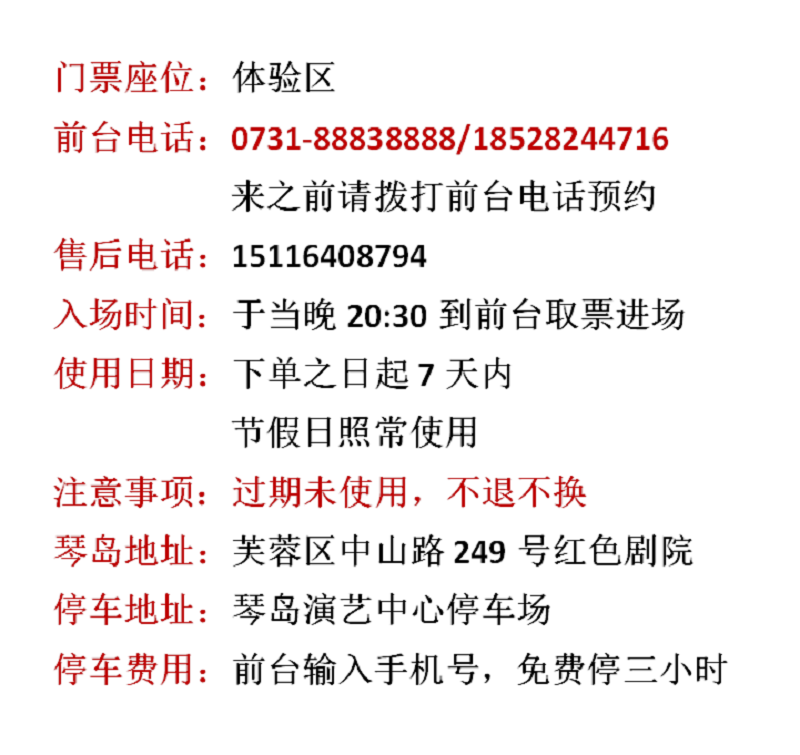 门票座位：体验区
前台电话：0731-88838888/18528244716
来之前请拨打前台电话预约
售后电话：15116408794
入场时间：于当晚20:30到前台取票进场
使用日期：下单之日起7天内
节假日照常使用
注意事项：过期未使用，不退不换
琴岛地址：芙蓉区中山路249号红色剧院
停车地址：琴岛演艺中心停车场
停车费用：前台输入手机号，免费停三小时